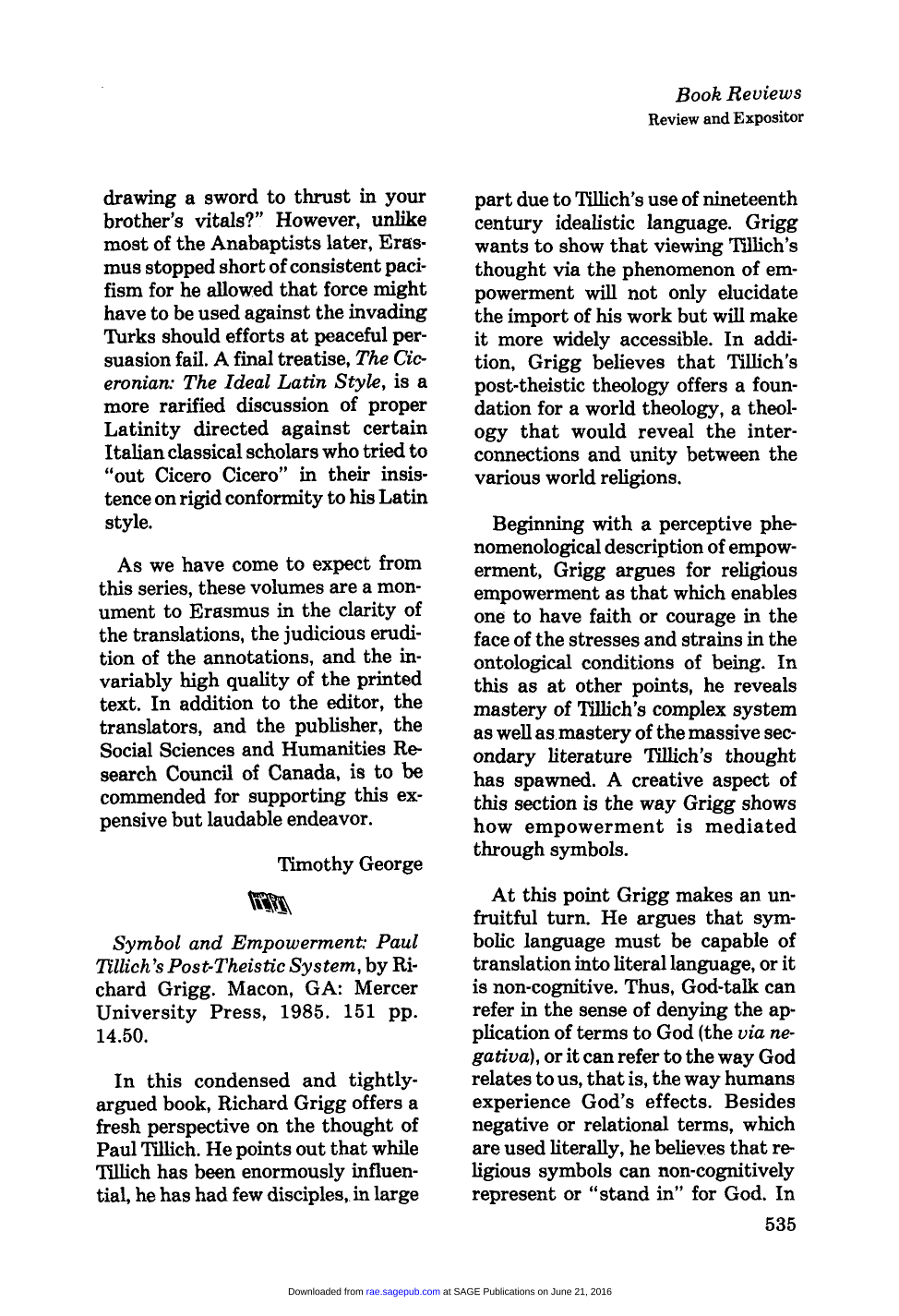 Book Reviews
Review and Expositor

drawing a sword to thrust in your brother's vitals?" However, unlike most of the Anabaptists later, Erasmus stopped short of consistent pacifism for he allowed that force might have to be used against the invading Turks should efforts at peaceful persuasion fail. A final treatise, The Ciceronian: The Ideal Latin Style, is a more rarified discussion of proper Latinity directed against certain Italian classical scholars who tried to "out Cicero Cicero" in their insistence on rigid conformity to his Latin style.

As we have come to expect from this series, these volumes are a monument to Erasmus in the clarity of the translations, the judicious erudition of the annotations, and the invariably high quality of the printed text. In addition to the editor, the translators, and the publisher, the Social Sciences and Humanities Research Council of Canada, is to be commended for supporting this expensive but laudable endeavor.

Timothy George

Symbol and Empowerment: Paul Tillich's Post-Theistic System, by Richard Grigg. Macon, GA: Mercer University Press, 1985. 151 pp. 14.50.

In this condensed and tightly-argued book, Richard Grigg offers a fresh perspective on the thought of Paul Tillich. He points out that while Tillich has been enormously influential, he has had few disciples, in large part due to Tillich's use of nineteenth century idealistic language. Grigg wants to show that viewing Tillich's thought via the phenomenon of empowerment will not only elucidate the import of his work but will make it more widely accessible. In addition, Grigg believes that Tillich's post-theistic theology offers a foundation for a world theology, a theology that would reveal the interconnections and unity between the various world religions.

Beginning with a perceptive phenomenological description of empowerment, Grigg argues for religious empowerment as that which enables one to have faith or courage in the face of the stresses and strains in the ontological conditions of being. In this as at other points, he reveals mastery of Tillich's complex system as well as mastery of the massive secondary literature Tillich's thought has spawned. A creative aspect of this section is the way Grigg shows how empowerment is mediated through symbols.

At this point Grigg makes an unfruitful turn. He argues that symbolic language must be capable of translation into literal language, or it is non-cognitive. Thus, God-talk can refer in the sense of denying the application of terms to God (the via negativa), or it can refer to the way God relates to us, that is, the way humans experience God's effects. Besides negative or relational terms, which are used literally, he believes that religious symbols can non-cognitively represent or "stand in" for God. In

535

Downloaded from rae.sagepub.com at SAGE Publications on June 21, 2016